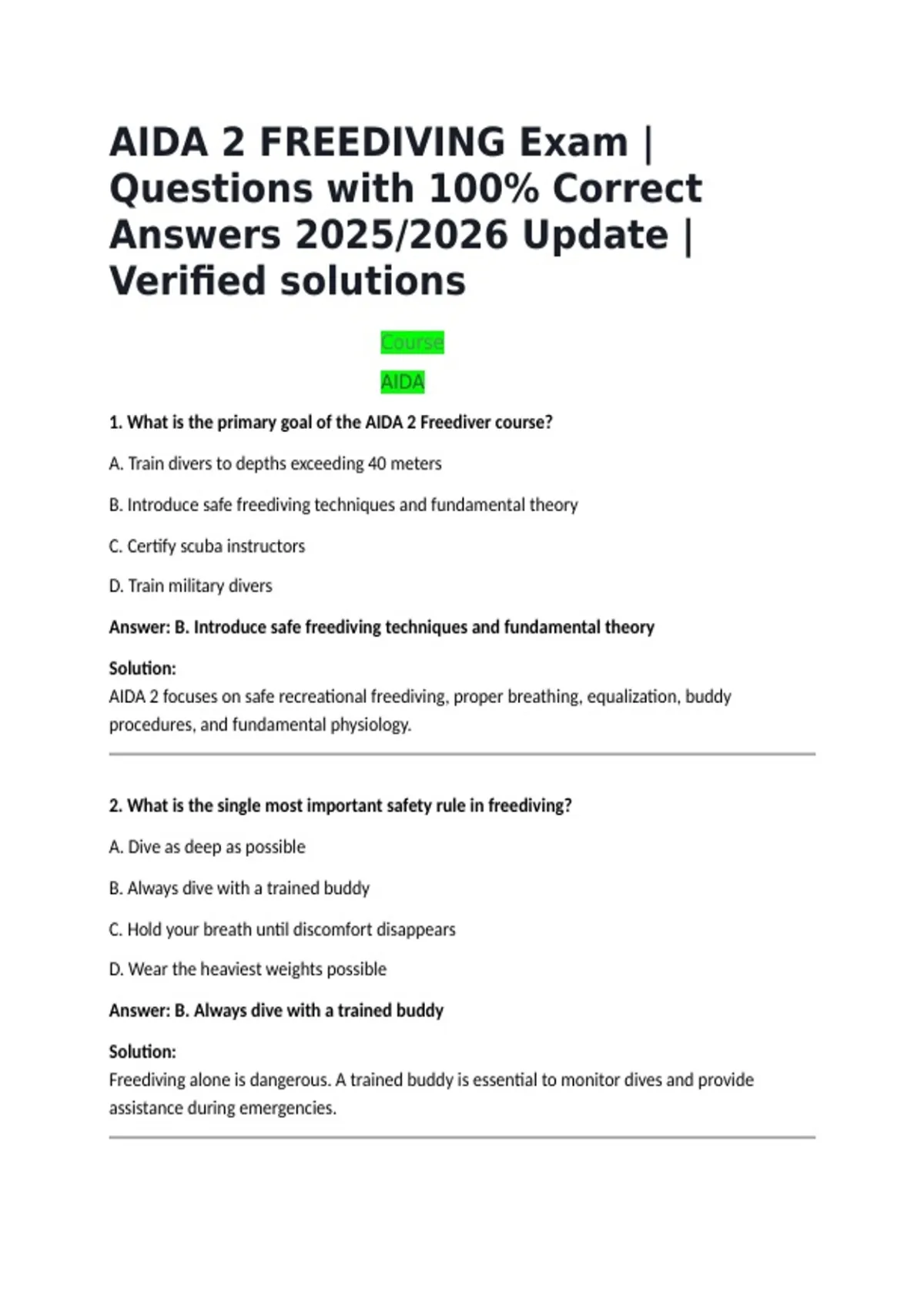 AIDA 2 FREEDIVING Exam | Questions with 100% Correct Answers 2025/2026 Update | Verified solutions

Course

AIDA

1. What is the primary goal of the AIDA 2 Freediver course?

A. Train divers to depths exceeding 40 meters

B. Introduce safe freediving techniques and fundamental theory

C. Certify scuba instructors

D. Train military divers

Answer: B. Introduce safe freediving techniques and fundamental theory

Solution:
AIDA 2 focuses on safe recreational freediving, proper breathing, equalization, buddy procedures, and fundamental physiology.

2. What is the single most important safety rule in freediving?

A. Dive as deep as possible

B. Always dive with a trained buddy

C. Hold your breath until discomfort disappears

D. Wear the heaviest weights possible

Answer: B. Always dive with a trained buddy

Solution:
Freediving alone is dangerous. A trained buddy is essential to monitor dives and provide assistance during emergencies.